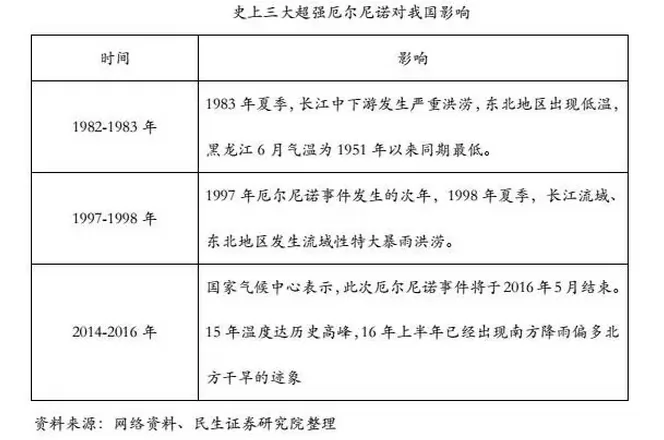 史上三大超强厄尔尼诺对我国影响

| 时间 | 影响 |
|---|---|
| 1982-1983 年 | 1983 年夏季，长江中下游发生严重洪涝，东北地区出现低温，黑龙江 6 月气温为 1951 年以来同期最低。 |
| 1997-1998 年 | 1997 年厄尔尼诺事件发生的次年，1998 年夏季，长江流域、东北地区发生流域性特大暴雨洪涝。 |
| 2014-2016 年 | 国家气候中心表示，此次厄尔尼诺事件将于 2016 年 5 月结束。15 年温度达历史高峰，16 年上半年已经出现南方降雨偏多北方干旱的迹象 |

资料来源：网络资料、民生证券研究院整理